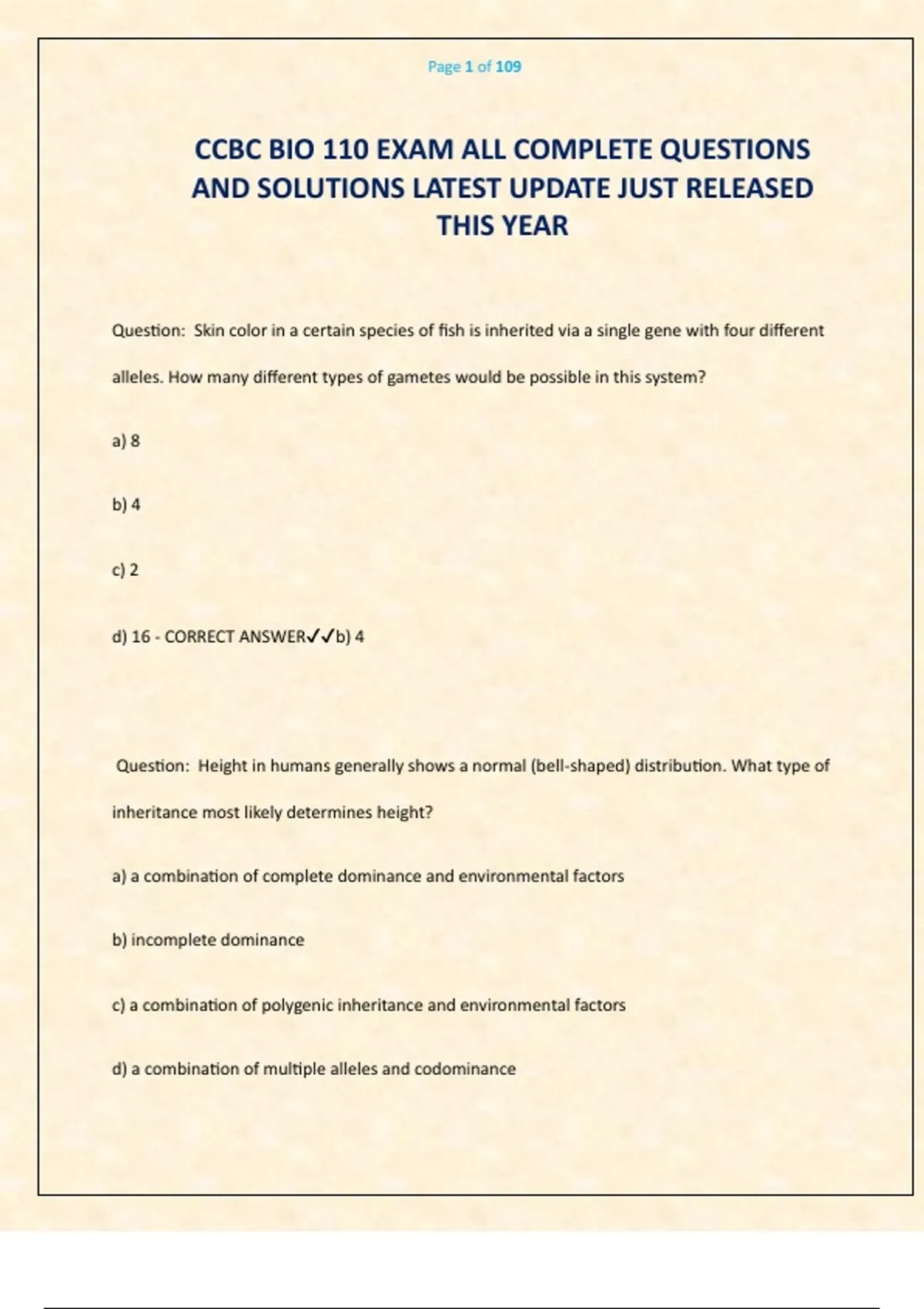 Page 1 of 109

CCBC BIO 110 EXAM ALL COMPLETE QUESTIONS AND SOLUTIONS LATEST UPDATE JUST RELEASED THIS YEAR

Question: Skin color in a certain species of fish is inherited via a single gene with four different alleles. How many different types of gametes would be possible in this system?

a) 8

b) 4

c) 2

d) 16 - CORRECT ANSWER✓✓b) 4

Question: Height in humans generally shows a normal (bell-shaped) distribution. What type of inheritance most likely determines height?

a) a combination of complete dominance and environmental factors

b) incomplete dominance

c) a combination of polygenic inheritance and environmental factors

d) a combination of multiple alleles and codominance